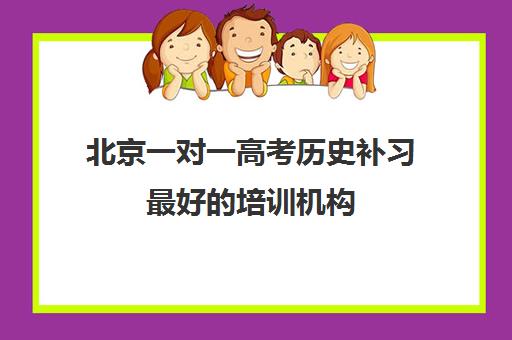 北京一对一高考历史补习最好的培训机构